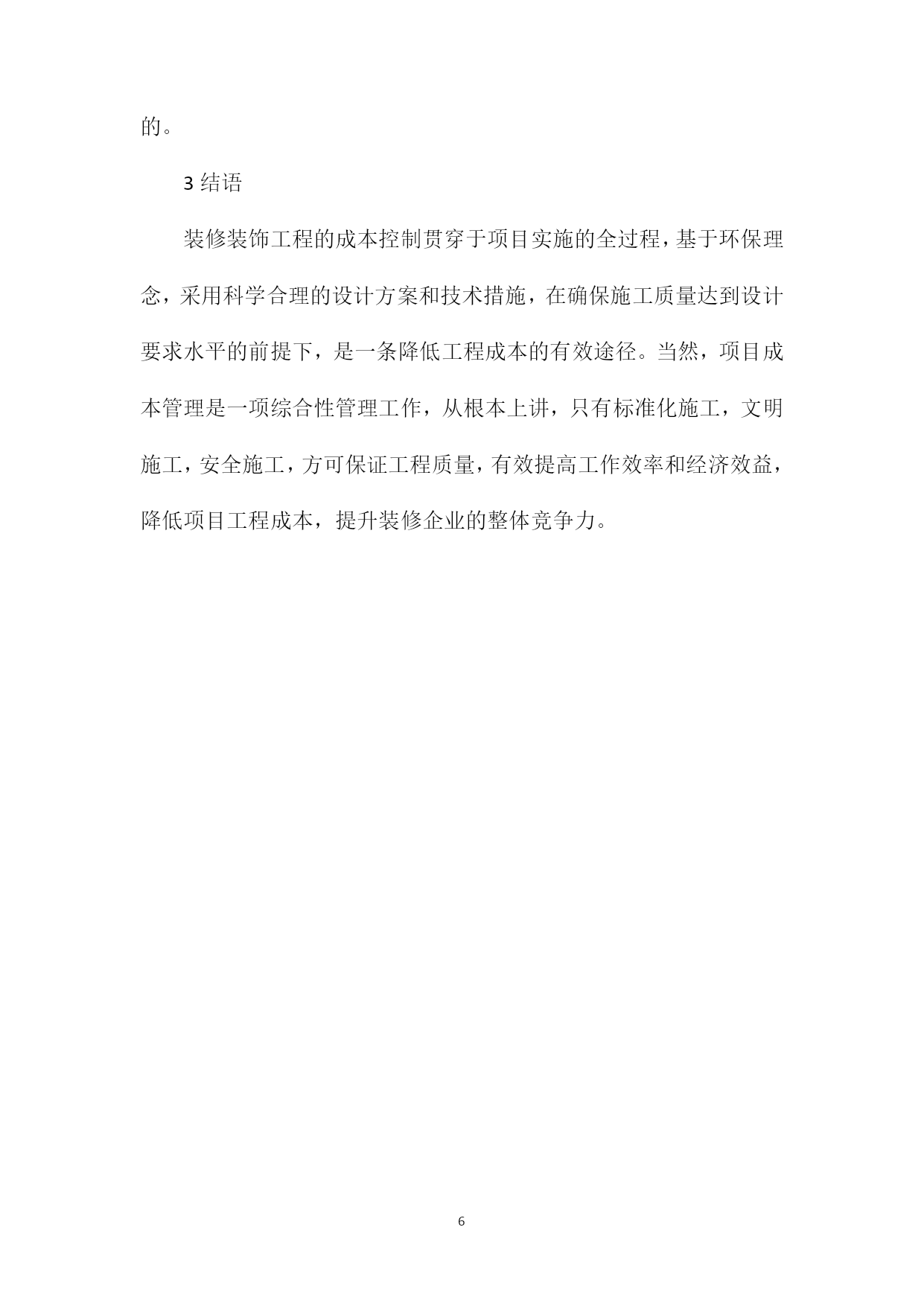 的。

3 结语

装修装饰工程的成本控制贯穿于项目实施的全过程，基于环保理念，采用科学合理的设计方案和技术措施，在确保施工质量达到设计要求水平的前提下，是一条降低工程成本的有效途径。当然，项目成本管理是一项综合性管理工作，从根本上讲，只有标准化施工，文明施工，安全施工，方可保证工程质量，有效提高工作效率和经济效益，降低项目工程成本，提升装修企业的整体竞争力。

6